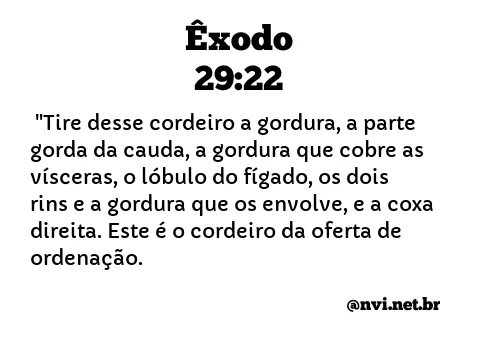 Êxodo
29:22

"Tire desse cordeiro a gordura, a parte gorda da cauda, a gordura que cobre as vísceras, o lóbulo do fígado, os dois rins e a gordura que os envolve, e a coxa direita. Este é o cordeiro da oferta de ordenação.

@nvi.net.br